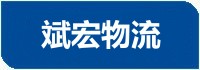 斌宏物流